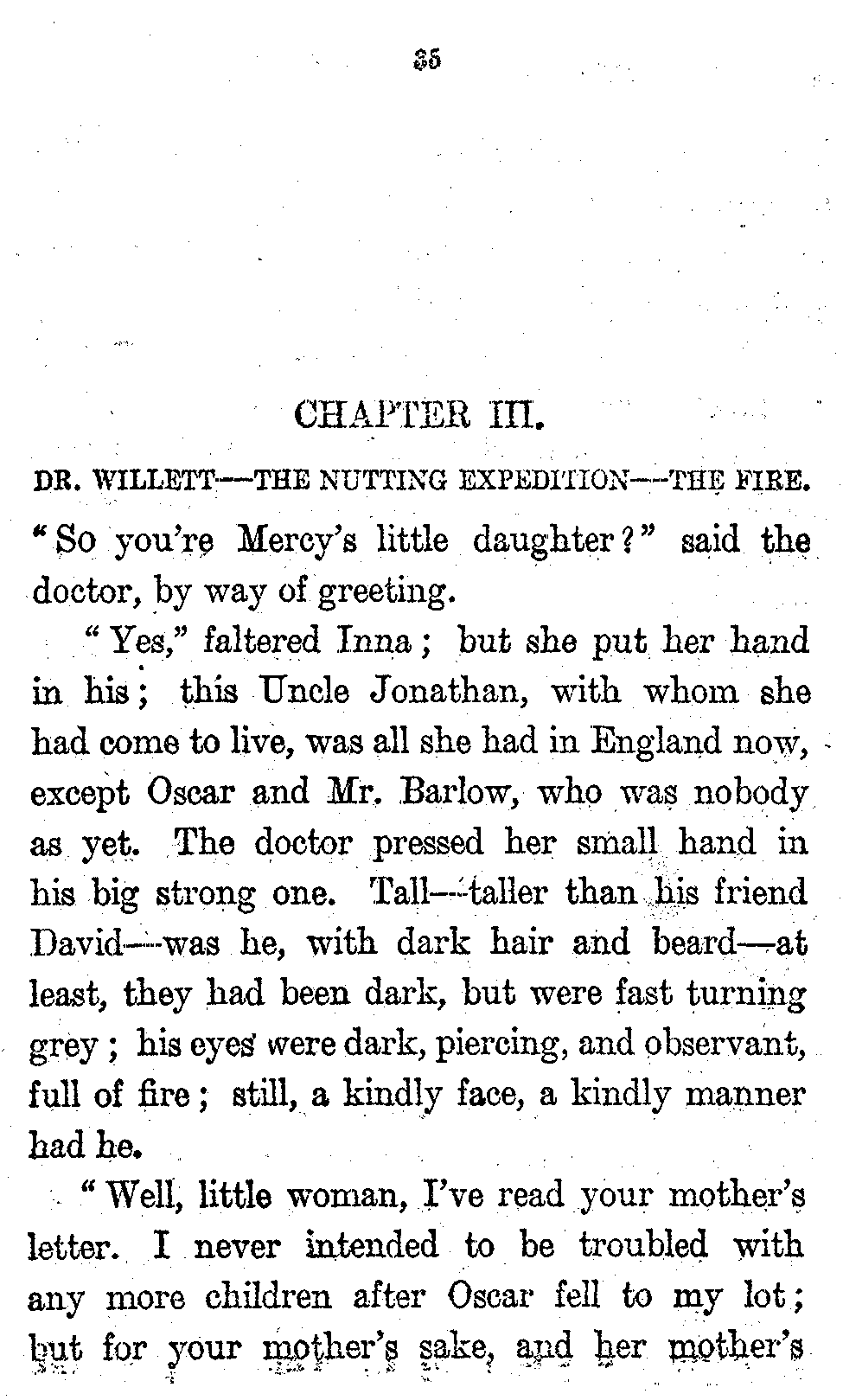 35

CHAPTER III.

DR. WILLETT—THE NUTTING EXPEDITION—THE FIRE.

"So you're Mercy's little daughter?" said the doctor, by way of greeting.

"Yes," faltered Inna; but she put her hand in his; this Uncle Jonathan, with whom she had come to live, was all she had in England now, except Oscar and Mr. Barlow, who was nobody as yet. The doctor pressed her small hand in his big strong one. Tall—taller than his friend David—was he, with dark hair and beard—at least, they had been dark, but were fast turning grey; his eyes were dark, piercing, and observant, full of fire; still, a kindly face, a kindly manner had he.

"Well, little woman, I've read your mother's letter. I never intended to be troubled with any more children after Oscar fell to my lot; but for your mother's sake, and her mother's